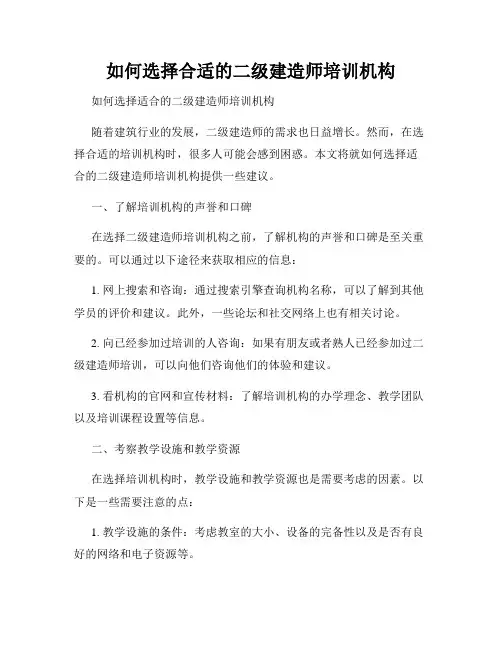 如何选择合适的二级建造师培训机构

如何选择适合的二级建造师培训机构

随着建筑行业的发展，二级建造师的需求也日益增长。然而，在选择合适的培训机构时，很多人可能会感到困惑。本文将就如何选择适合的二级建造师培训机构提供一些建议。

一、了解培训机构的声誉和口碑

在选择二级建造师培训机构之前，了解机构的声誉和口碑是至关重要的。可以通过以下途径来获取相应的信息：

1. 网上搜索和咨询：通过搜索引擎查询机构名称，可以了解到其他学员的评价和建议。此外，一些论坛和社交网络上也有相关讨论。

2. 向已经参加过培训的人咨询：如果有朋友或者熟人已经参加过二级建造师培训，可以向他们咨询他们的体验和建议。

3. 看机构的官网和宣传材料：了解培训机构的办学理念、教学团队以及培训课程设置等信息。

二、考察教学设施和教学资源

在选择培训机构时，教学设施和教学资源也是需要考虑的因素。以下是一些需要注意的点：

1. 教学设施的条件：考虑教室的大小、设备的完备性以及是否有良好的网络和电子资源等。